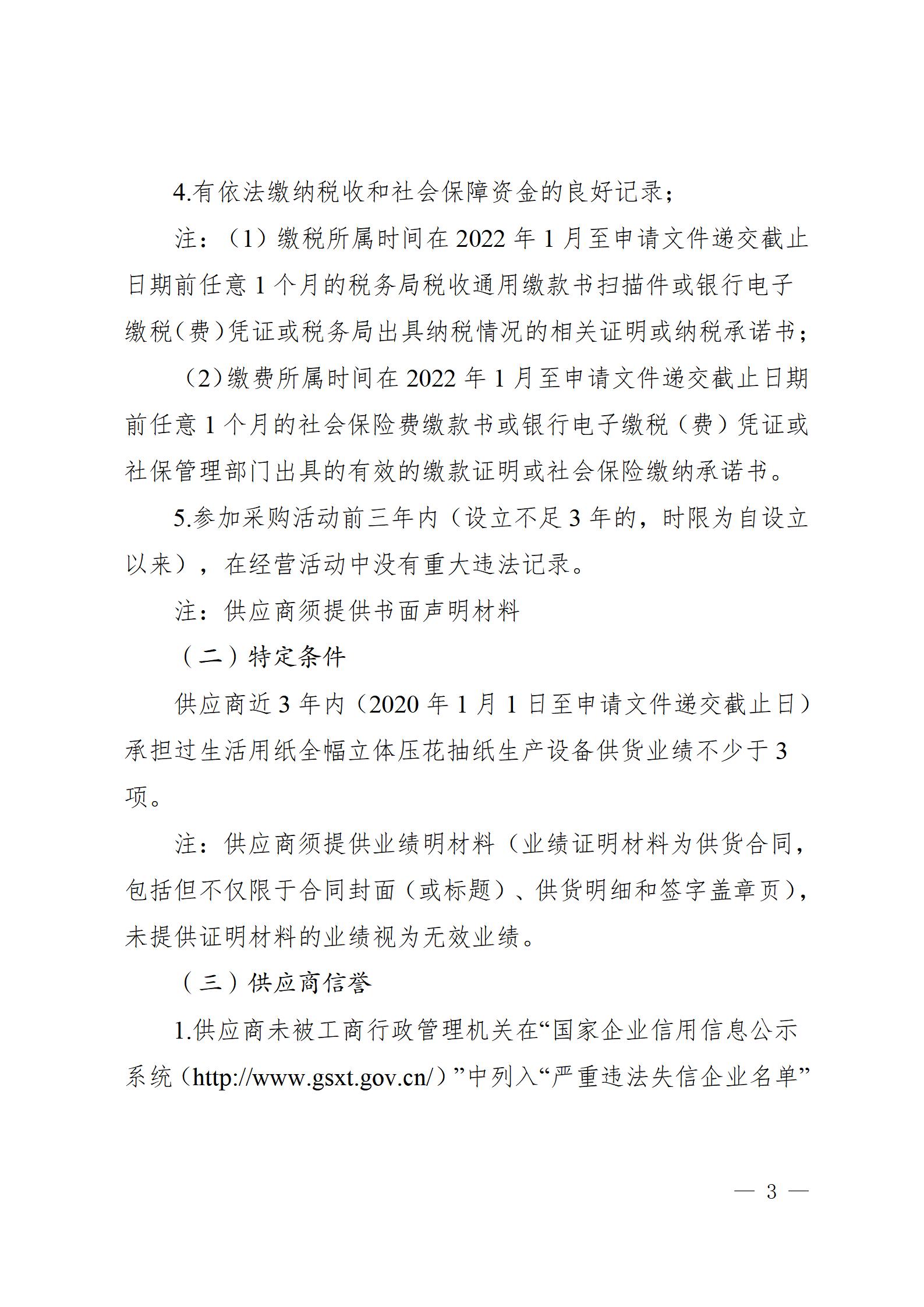 4.有依法缴纳税收和社会保障资金的良好记录；

注：（1）缴税所属时间在 2022 年 1 月至申请文件递交截止日期前任意 1 个月的税务局税收通用缴款书扫描件或银行电子缴税（费）凭证或税务局出具纳税情况的相关证明或纳税承诺书；

（2）缴费所属时间在 2022 年 1 月至申请文件递交截止日期前任意 1 个月的社会保险费缴款书或银行电子缴税（费）凭证或社保管理部门出具的有效的缴款证明或社会保险缴纳承诺书。

5.参加采购活动前三年内（设立不足 3 年的，时限为自设立以来），在经营活动中没有重大违法记录。

注：供应商须提供书面声明材料

（二）特定条件

供应商近 3 年内（2020 年 1 月 1 日至申请文件递交截止日）承担过生活用纸全幅立体压花抽纸生产设备供货业绩不少于 3 项。

注：供应商须提供业绩明材料（业绩证明材料为供货合同，包括但不仅限于合同封面（或标题）、供货明细和签字盖章页），未提供证明材料的业绩视为无效业绩。

（三）供应商信誉

1.供应商未被工商行政管理机关在“国家企业信用信息公示系统（http://www.gsxt.gov.cn/）”中列入“严重违法失信企业名单”

— 3 —